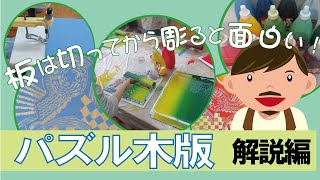 板は切ってから彫ると面白い！

パズル木版 解説編